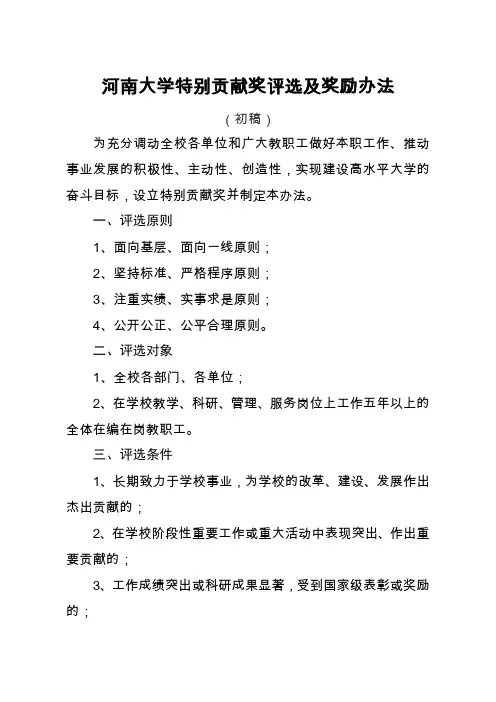 河南大学特别贡献奖评选及奖励办法

（初稿）

为充分调动全校各单位和广大教职工做好本职工作、推动事业发展的积极性、主动性、创造性，实现建设高水平大学的奋斗目标，设立特别贡献奖并制定本办法。

一、评选原则

1、面向基层、面向一线原则；

2、坚持标准、严格程序原则；

3、注重实绩、实事求是原则；

4、公开公正、公平合理原则。

二、评选对象

1、全校各部门、各单位；

2、在学校教学、科研、管理、服务岗位上工作五年以上的全体在编在岗教职工。

三、评选条件

1、长期致力于学校事业，为学校的改革、建设、发展作出杰出贡献的；

2、在学校阶段性重要工作或重大活动中表现突出、作出重要贡献的；

3、工作成绩突出或科研成果显著，受到国家级表彰或奖励的；